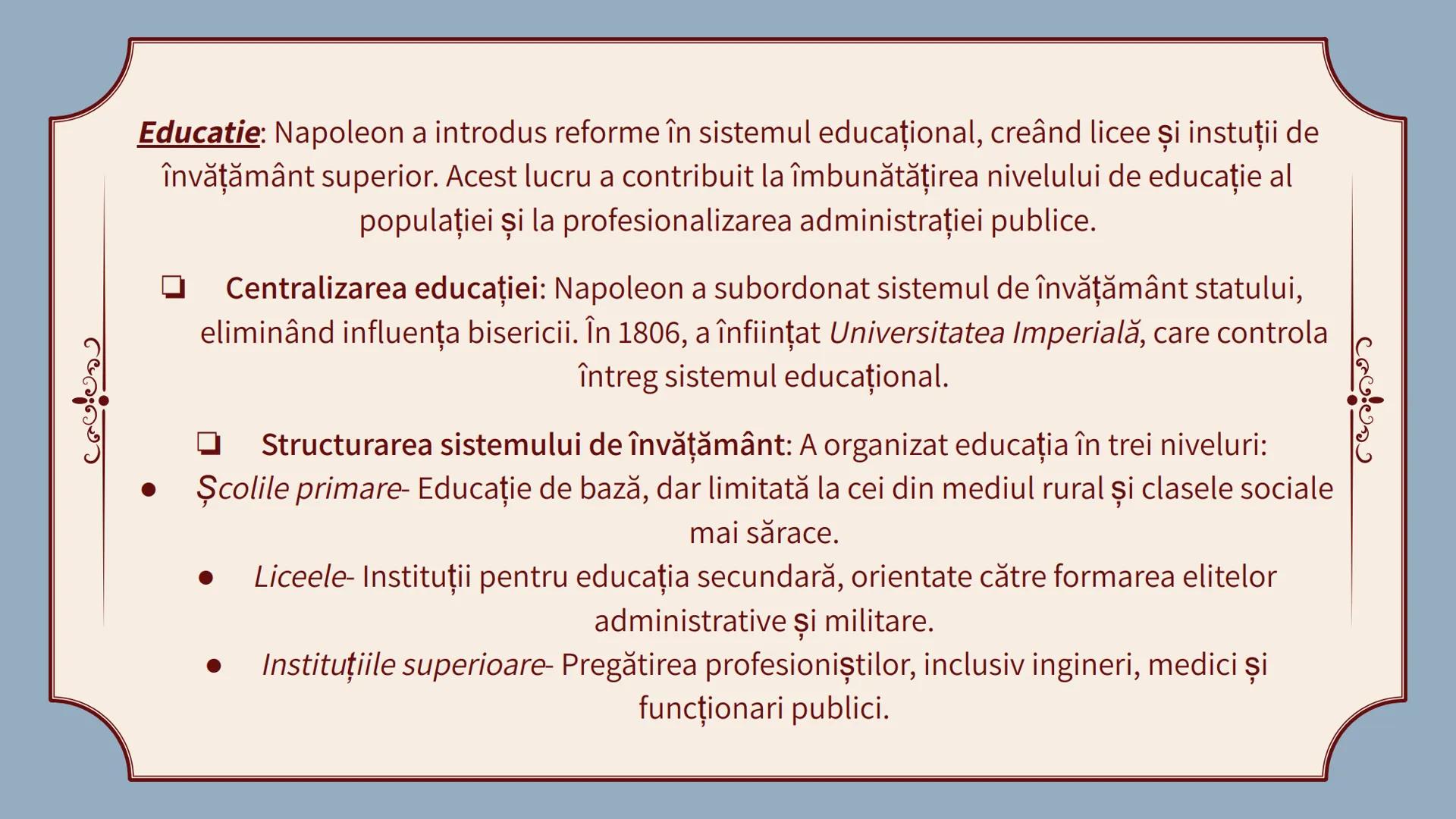 Educatie: Napoleon a introdus reforme în sistemul educațional, creând licee și instuții de învățământ superior. Acest lucru a contribuit la îmbunătățirea nivelului de educație al populației și la profesionalizarea administrației publice.

❏ Centralizarea educației: Napoleon a subordonat sistemul de învățământ statului, eliminând influența bisericii. În 1806, a înființat Universitatea Imperială, care controla întreg sistemul educațional.

❏ Structurarea sistemului de învățământ: A organizat educația în trei niveluri:
● Școlile primare- Educație de bază, dar limitată la cei din mediul rural și clasele sociale mai sărace.
● Liceele- Instituții pentru educația secundară, orientate către formarea elitelor administrative și militare.
● Instituțiile superioare- Pregătirea profesioniștilor, inclusiv ingineri, medici și funcționari publici.